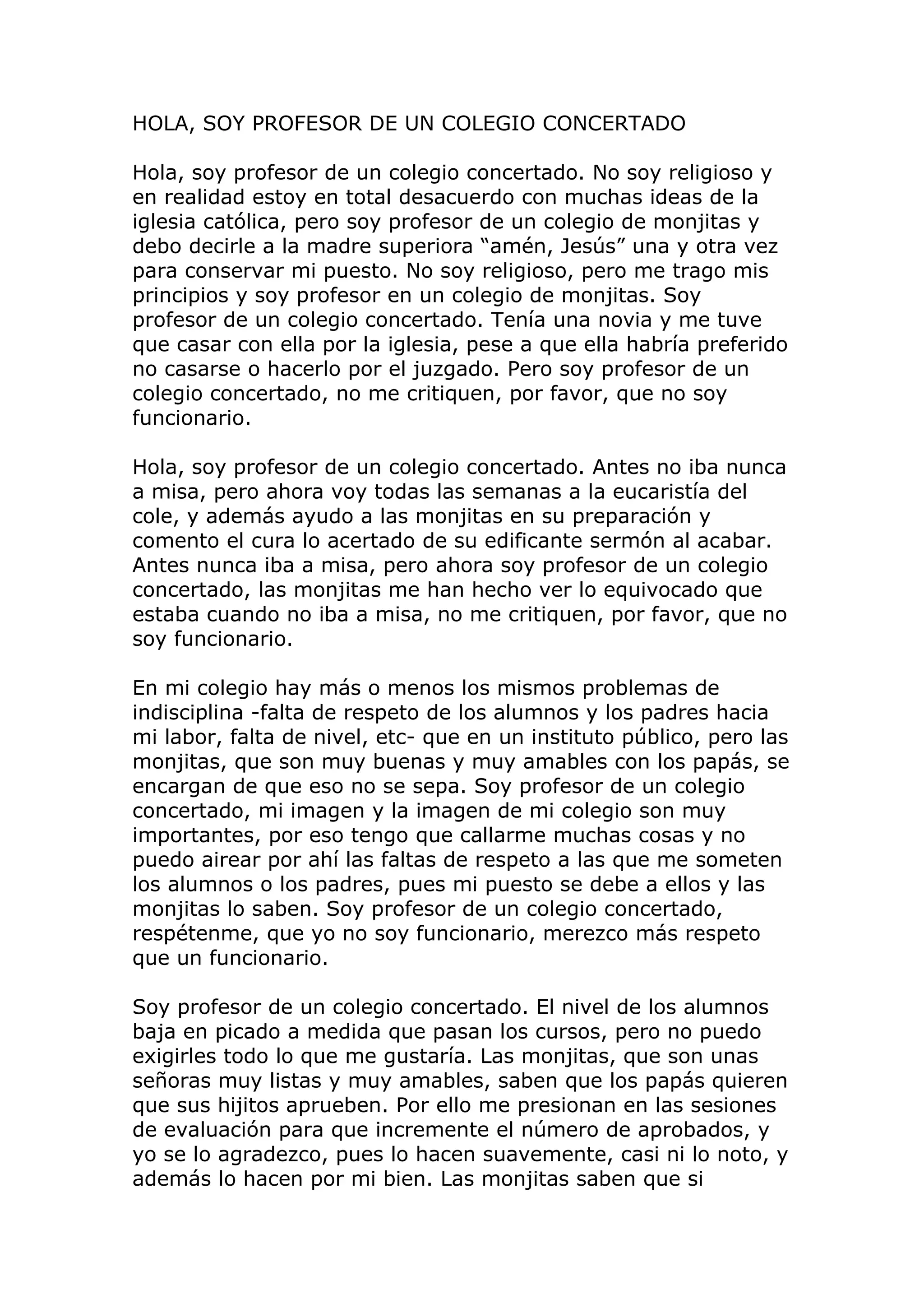 HOLA, SOY PROFESOR DE UN COLEGIO CONCERTADO

Hola, soy profesor de un colegio concertado. No soy religioso y en realidad estoy en total desacuerdo con muchas ideas de la iglesia católica, pero soy profesor de un colegio de monjitas y debo decirle a la madre superiora “amén, Jesús” una y otra vez para conservar mi puesto. No soy religioso, pero me trago mis principios y soy profesor en un colegio de monjitas. Soy profesor de un colegio concertado. Tenía una novia y me tuve que casar con ella por la iglesia, pese a que ella habría preferido no casarse o hacerlo por el juzgado. Pero soy profesor de un colegio concertado, no me critiquen, por favor, que no soy funcionario.

Hola, soy profesor de un colegio concertado. Antes no iba nunca a misa, pero ahora voy todas las semanas a la eucaristía del cole, y además ayudo a las monjitas en su preparación y comento el cura lo acertado de su edificante sermón al acabar. Antes nunca iba a misa, pero ahora soy profesor de un colegio concertado, las monjitas me han hecho ver lo equivocado que estaba cuando no iba a misa, no me critiquen, por favor, que no soy funcionario.

En mi colegio hay más o menos los mismos problemas de indisciplina -falta de respeto de los alumnos y los padres hacia mi labor, falta de nivel, etc- que en un instituto público, pero las monjitas, que son muy buenas y muy amables con los papás, se encargan de que eso no se sepa. Soy profesor de un colegio concertado, mi imagen y la imagen de mi colegio son muy importantes, por eso tengo que callarme muchas cosas y no puedo airear por ahí las faltas de respeto a las que me someten los alumnos o los padres, pues mi puesto se debe a ellos y las monjitas lo saben. Soy profesor de un colegio concertado, respétenme, que yo no soy funcionario, merezco más respeto que un funcionario.

Soy profesor de un colegio concertado. El nivel de los alumnos baja en picado a medida que pasan los cursos, pero no puedo exigirles todo lo que me gustaría. Las monjitas, que son unas señoras muy listas y muy amables, saben que los papás quieren que sus hijitos aprueben. Por ello me presionan en las sesiones de evaluación para que incremente el número de aprobados, y yo se lo agradezco, pues lo hacen suavemente, casi ni lo noto, y además lo hacen por mi bien. Las monjitas saben que si